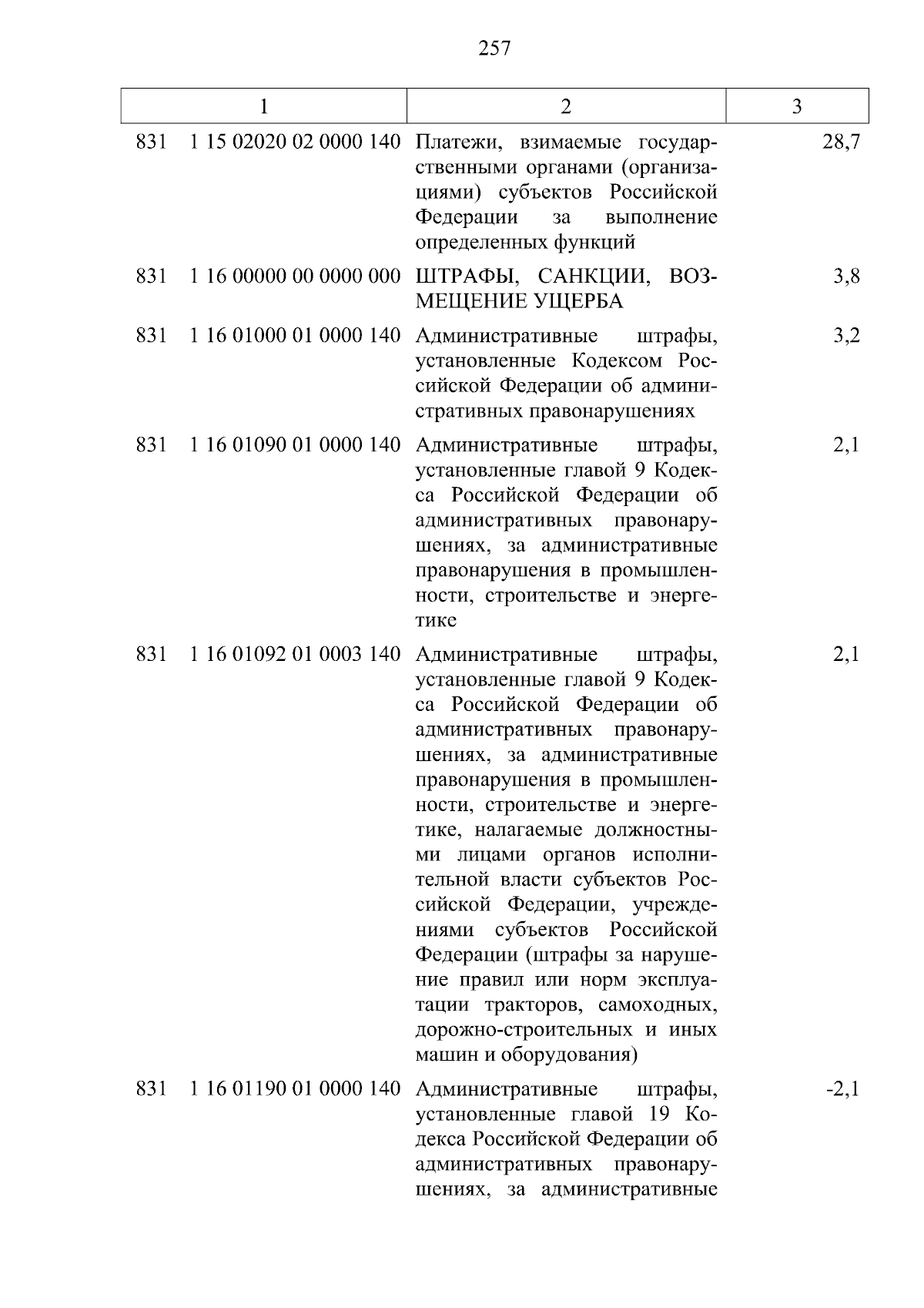 257

| 1 | 2 | 3 |
|---|---|---|
| 831 1 15 02020 02 0000 140 | Платежи, взимаемые государственными органами (организациями) субъектов Российской Федерации за выполнение определенных функций | 28,7 |
| 831 1 16 00000 00 0000 000 | ШТРАФЫ, САНКЦИИ, ВОЗМЕЩЕНИЕ УЩЕРБА | 3,8 |
| 831 1 16 01000 01 0000 140 | Административные штрафы, установленные Кодексом Российской Федерации об административных правонарушениях | 3,2 |
| 831 1 16 01090 01 0000 140 | Административные штрафы, установленные главой 9 Кодекса Российской Федерации об административных правонарушениях, за административные правонарушения в промышленности, строительстве и энергетике | 2,1 |
| 831 1 16 01092 01 0003 140 | Административные штрафы, установленные главой 9 Кодекса Российской Федерации об административных правонарушениях, за административные правонарушения в промышленности, строительстве и энергетике, налагаемые должностными лицами органов исполнительной власти субъектов Российской Федерации, учреждениями субъектов Российской Федерации (штрафы за нарушение правил или норм эксплуатации тракторов, самоходных, дорожно-строительных и иных машин и оборудования) | 2,1 |
| 831 1 16 01190 01 0000 140 | Административные штрафы, установленные главой 19 Кодекса Российской Федерации об административных правонарушениях, за административные | -2,1 |